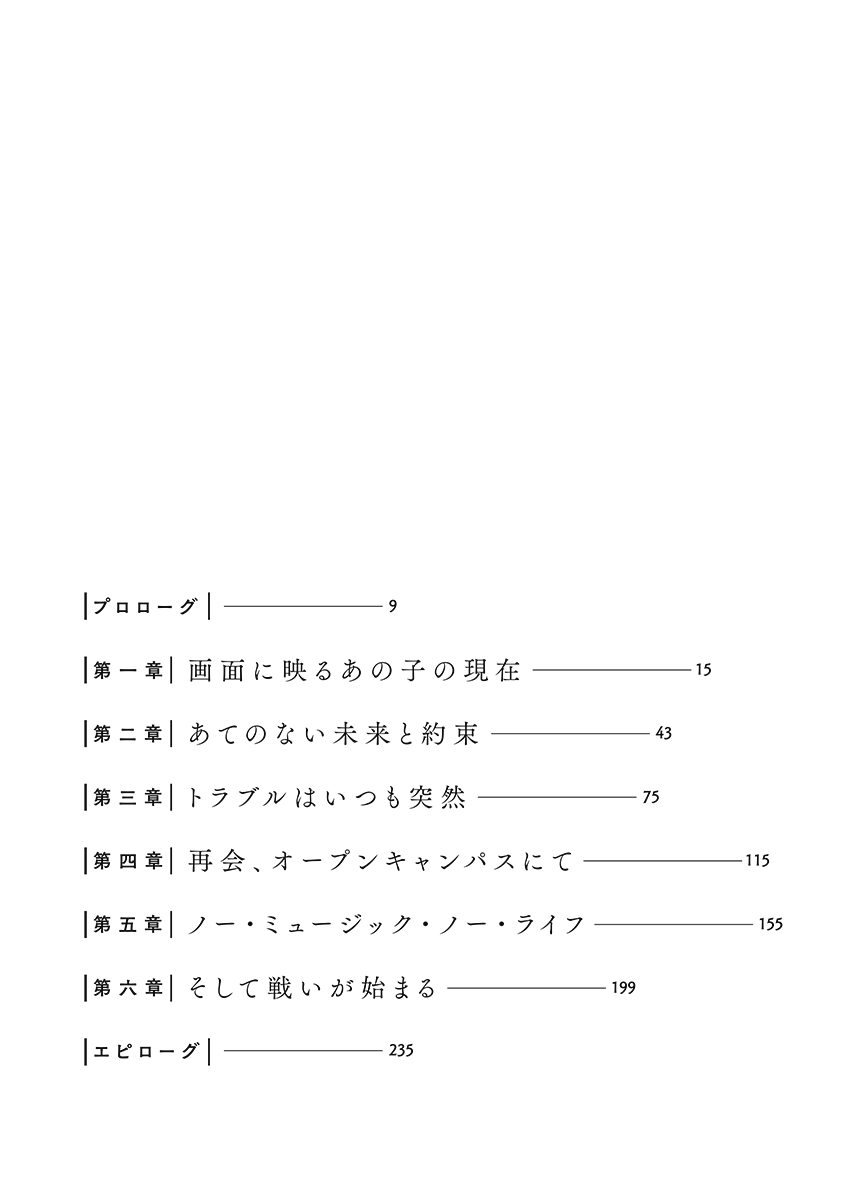 プロローグ 9

第一章 画面に映るあの子の現在 15

第二章 あてのない未来と約束 43

第三章 トラブルはいつも突然 75

第四章 再会、オープンキャンパスにて 115

第五章 ノー・ミュージック・ノー・ライフ 155

第六章 そして戦いが始まる 199

エピローグ 235